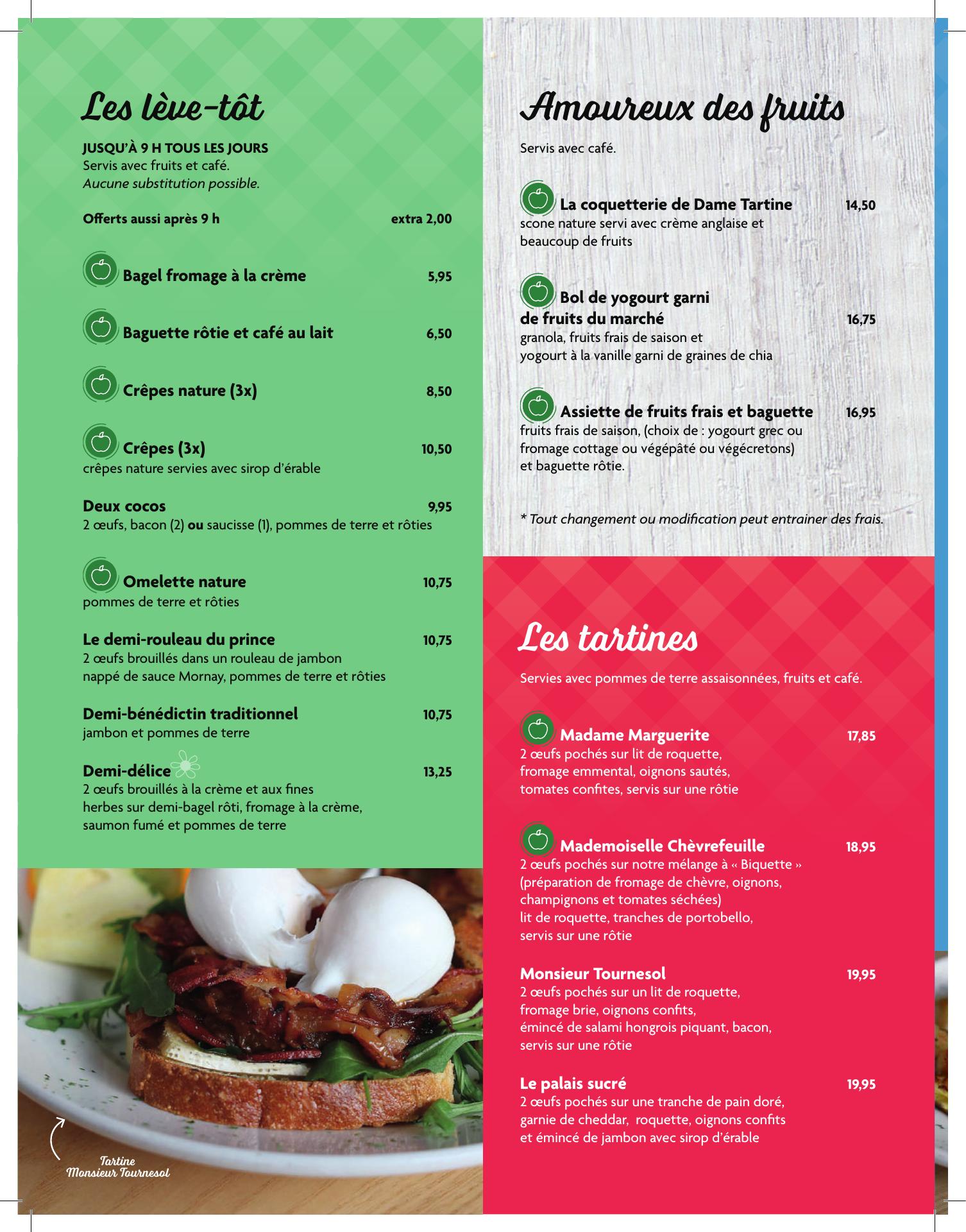 Les lève-tôt

JUSQU'À 9 H TOUS LES JOURS
Servis avec fruits et café.
Aucune substitution possible.

Offerts aussi après 9 h extra 2,00

Bagel fromage à la crème 5,95

Baguette rôtie et café au lait 6,50

Crêpes nature (3x) 8,50

Crêpes (3x) 10,50
crêpes nature servies avec sirop d'érable

Deux cocos 9,95
2 œufs, bacon (2) ou saucisse (1), pommes de terre et rôties

Omelette nature 10,75
pommes de terre et rôties

Le demi-rouleau du prince 10,75
2 œufs brouillés dans un rouleau de jambon nappé de sauce Mornay, pommes de terre et rôties

Demi-bénédictin traditionnel 10,75
jambon et pommes de terre

Demi-délice 13,25
2 œufs brouillés à la crème et aux fines herbes sur demi-bagel rôti, fromage à la crème, saumon fumé et pommes de terre

Tartine
Monsieur Tournesol

Amoureux des fruits

Servis avec café.

La coquetterie de Dame Tartine 14,50
scone nature servi avec crème anglaise et beaucoup de fruits

Bol de yogourt garni de fruits du marché 16,75
granola, fruits frais de saison et yogourt à la vanille garni de graines de chia

Assiette de fruits frais et baguette 16,95
fruits frais de saison, (choix de : yogourt grec ou fromage cottage ou végépâté ou végécretons) et baguette rôtie.

* Tout changement ou modification peut entrainer des frais.

Les tartines

Servies avec pommes de terre assaisonnées, fruits et café.

Madame Marguerite 17,85
2 œufs pochés sur lit de roquette, fromage emmental, oignons sautés, tomates confites, servis sur une rôtie

Mademoiselle Chèvrefeuille 18,95
2 œufs pochés sur notre mélange à « Biquette » (préparation de fromage de chèvre, oignons, champignons et tomates séchées) lit de roquette, tranches de portobello, servis sur une rôtie

Monsieur Tournesol 19,95
2 œufs pochés sur un lit de roquette, fromage brie, oignons confits, émincé de salami hongrois piquant, bacon, servis sur une rôtie

Le palais sucré 19,95
2 œufs pochés sur une tranche de pain doré, garnie de cheddar, roquette, oignons confits et émincé de jambon avec sirop d'érable